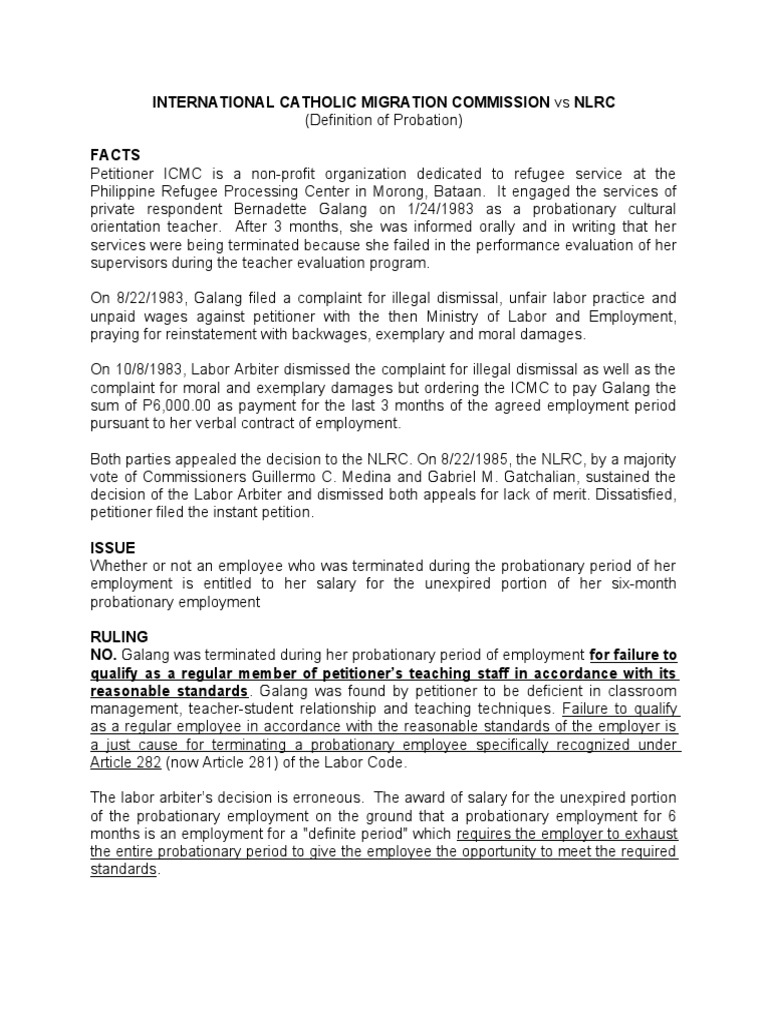 INTERNATIONAL CATHOLIC MIGRATION COMMISSION vs NLRC
(Definition of Probation)

FACTS
Petitioner ICMC is a non-profit organization dedicated to refugee service at the Philippine Refugee Processing Center in Morong, Bataan. It engaged the services of private respondent Bernadette Galang on 1/24/1983 as a probationary cultural orientation teacher. After 3 months, she was informed orally and in writing that her services were being terminated because she failed in the performance evaluation of her supervisors during the teacher evaluation program.

On 8/22/1983, Galang filed a complaint for illegal dismissal, unfair labor practice and unpaid wages against petitioner with the then Ministry of Labor and Employment, praying for reinstatement with backwages, exemplary and moral damages.

On 10/8/1983, Labor Arbiter dismissed the complaint for illegal dismissal as well as the complaint for moral and exemplary damages but ordering the ICMC to pay Galang the sum of P6,000.00 as payment for the last 3 months of the agreed employment period pursuant to her verbal contract of employment.

Both parties appealed the decision to the NLRC. On 8/22/1985, the NLRC, by a majority vote of Commissioners Guillermo C. Medina and Gabriel M. Gatchalian, sustained the decision of the Labor Arbiter and dismissed both appeals for lack of merit. Dissatisfied, petitioner filed the instant petition.

ISSUE
Whether or not an employee who was terminated during the probationary period of her employment is entitled to her salary for the unexpired portion of her six-month probationary employment

RULING
NO. Galang was terminated during her probationary period of employment for failure to qualify as a regular member of petitioner's teaching staff in accordance with its reasonable standards. Galang was found by petitioner to be deficient in classroom management, teacher-student relationship and teaching techniques. Failure to qualify as a regular employee in accordance with the reasonable standards of the employer is a just cause for terminating a probationary employee specifically recognized under Article 282 (now Article 281) of the Labor Code.

The labor arbiter's decision is erroneous. The award of salary for the unexpired portion of the probationary employment on the ground that a probationary employment for 6 months is an employment for a "definite period" which requires the employer to exhaust the entire probationary period to give the employee the opportunity to meet the required standards.